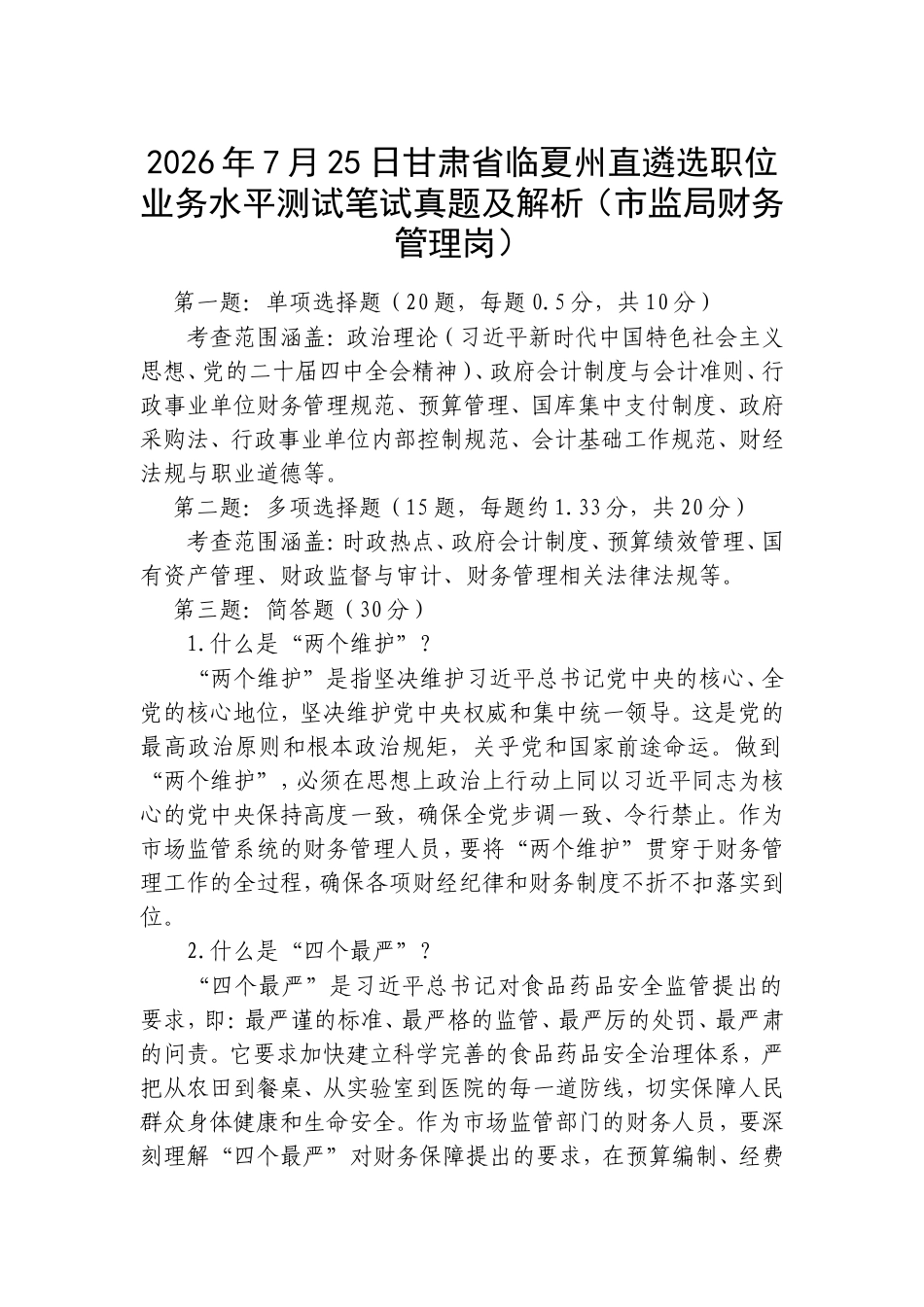 2026年7月25日甘肃省临夏州直遴选职位业务水平测试笔试真题及解析（市监局财务管理岗）

第一题：单项选择题（20题，每题0.5分，共10分）

考查范围涵盖：政治理论（习近平新时代中国特色社会主义思想、党的二十届四中全会精神）、政府会计制度与会计准则、行政事业单位财务管理规范、预算管理、国库集中支付制度、政府采购法、行政事业单位内部控制规范、会计基础工作规范、财经法规与职业道德等。

第二题：多项选择题（15题，每题约1.33分，共20分）

考查范围涵盖：时政热点、政府会计制度、预算绩效管理、国有资产管理、财政监督与审计、财务管理相关法律法规等。

第三题：简答题（30分）

1.什么是“两个维护”？

“两个维护”是指坚决维护习近平总书记党中央的核心、全党的核心地位，坚决维护党中央权威和集中统一领导。这是党的最高政治原则和根本政治规矩，关乎党和国家前途命运。做到“两个维护”，必须在思想上政治上行动上同以习近平同志为核心的党中央保持高度一致，确保全党步调一致、令行禁止。作为市场监管系统的财务管理人员，要将“两个维护”贯穿于财务管理工作的全过程，确保各项财经纪律和财务制度不折不扣落实到位。

2.什么是“四个最严”？

“四个最严”是习近平总书记对食品药品安全监管提出的要求，即：最严谨的标准、最严格的监管、最严厉的处罚、最严肃的问责。它要求加快建立科学完善的食品药品安全治理体系，严把从农田到餐桌、从实验室到医院的每一道防线，切实保障人民群众身体健康和生命安全。作为市场监管部门的财务人员，要深刻理解“四个最严”对财务保障提出的要求，在预算编制、经费